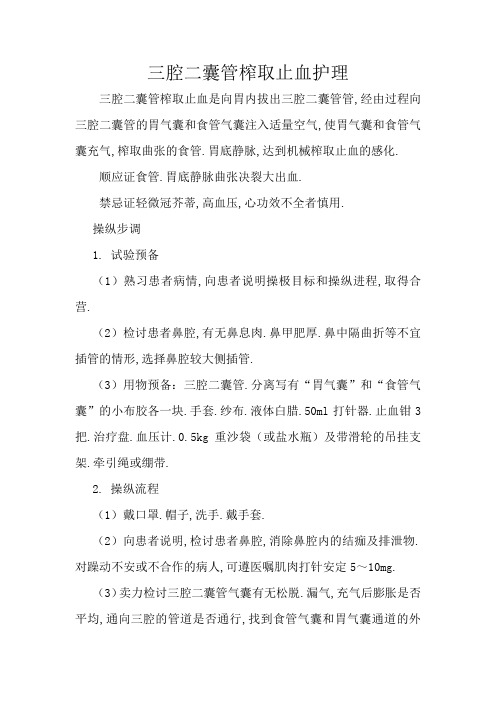 三腔二囊管榨取止血护理

三腔二囊管榨取止血是向胃内拔出三腔二囊管管,经由过程向三腔二囊管的胃气囊和食管气囊注入适量空气,使胃气囊和食管气囊充气,榨取曲张的食管.胃底静脉,达到机械榨取止血的感化.

顺应证食管.胃底静脉曲张决裂大出血.

禁忌证轻微冠芥蒂,高血压,心功效不全者慎用.

操纵步调

1. 试验预备

（1）熟习患者病情,向患者说明操极目标和操纵进程,取得合营.

（2）检讨患者鼻腔,有无鼻息肉.鼻甲肥厚.鼻中隔曲折等不宜插管的情形,选择鼻腔较大侧插管.

（3）用物预备：三腔二囊管.分离写有“胃气囊”和“食管气囊”的小布胶各一块.手套.纱布.液体白腊.50ml 打针器.止血钳 3 把.治疗盘.血压计.0.5kg 重沙袋（或盐水瓶）及带滑轮的吊挂支架.牵引绳或绷带.

2. 操纵流程

（1）戴口罩.帽子,洗手.戴手套.

（2）向患者说明,检讨患者鼻腔,消除鼻腔内的结痂及排泄物.对躁动不安或不合作的病人,可遵医嘱肌肉打针安定 5～10mg.

（3）卖力检讨三腔二囊管气囊有无松脱.漏气,充气后膨胀是否平均,通向三腔的管道是否通行,找到食管气囊和胃气囊通道的外